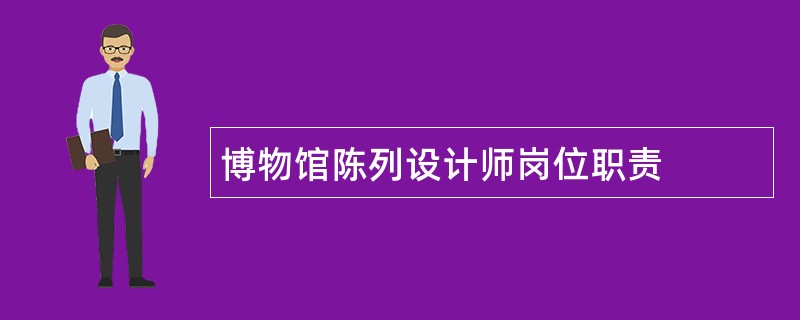 博物馆陈列设计师岗位职责